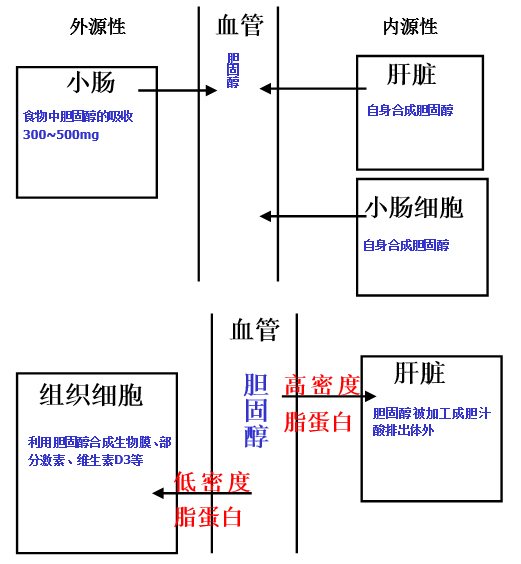 外源性

血管

内源性

小肠

食物中胆固醇的吸收 300~500mg

胆固醇

肝脏

自身合成胆固醇

小肠细胞

自身合成胆固醇

血管

组织细胞

利用胆固醇合成生物膜、部分激素、维生素D3等

胆固醇

高密度脂蛋白

肝脏

胆固醇被加工成胆汁酸排出体外

低密度脂蛋白